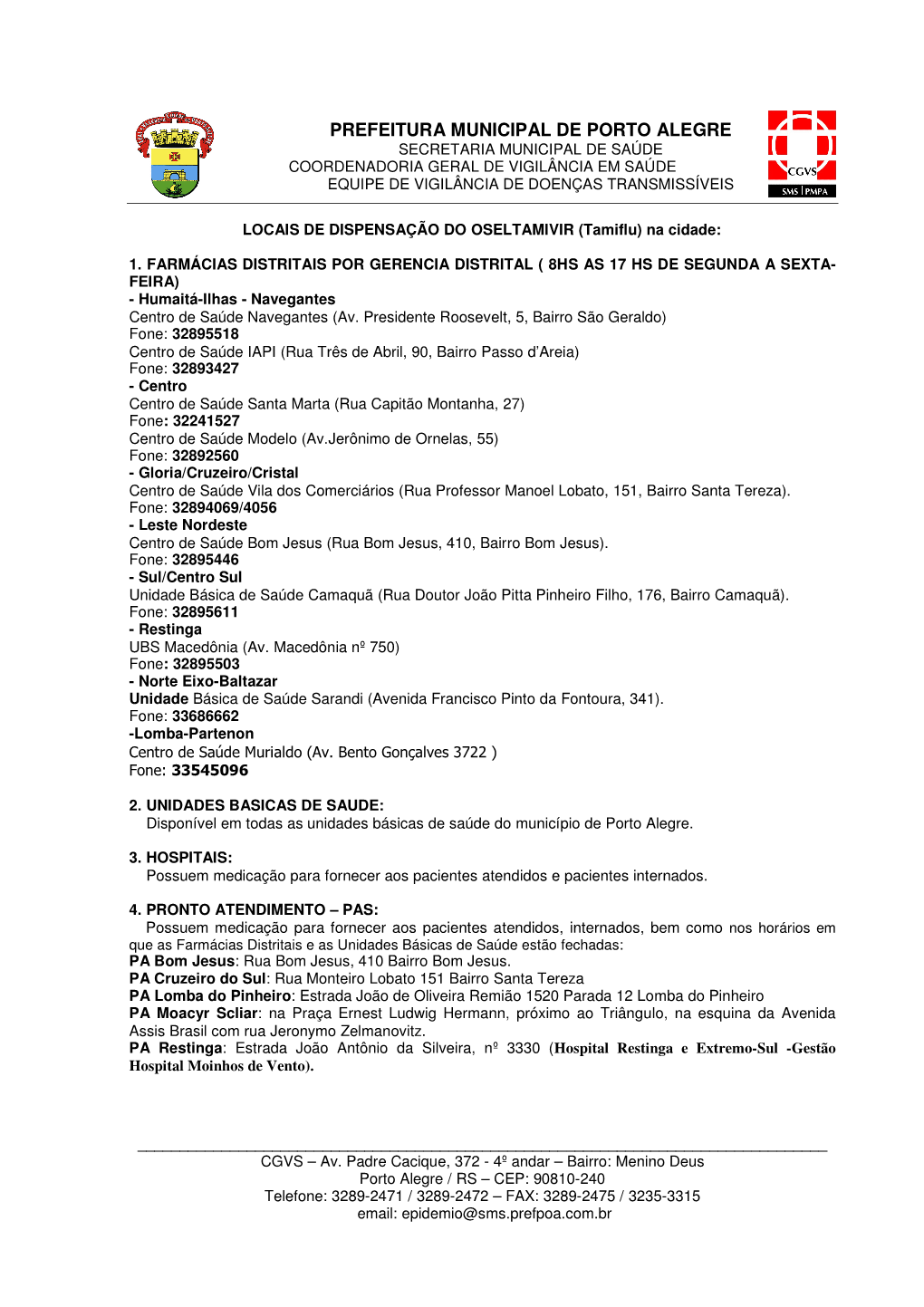 PREFEITURA MUNICIPAL DE PORTO ALEGRE
SECRETARIA MUNICIPAL DE SAÚDE
COORDENADORIA GERAL DE VIGILÂNCIA EM SAÚDE
EQUIPE DE VIGILÂNCIA DE DOENÇAS TRANSMISSÍVEIS

CGVS
SMS | PMPA

LOCAIS DE DISPENSAÇÃO DO OSELTAMIVIR (Tamiflu) na cidade:

1. FARMÁCIAS DISTRITAIS POR GERENCIA DISTRITAL ( 8HS AS 17 HS DE SEGUNDA A SEXTA-FEIRA)
- Humaitá-Ilhas - Navegantes
Centro de Saúde Navegantes (Av. Presidente Roosevelt, 5, Bairro São Geraldo)
Fone: 32895518
Centro de Saúde IAPI (Rua Três de Abril, 90, Bairro Passo d'Areia)
Fone: 32893427
- Centro
Centro de Saúde Santa Marta (Rua Capitão Montanha, 27)
Fone: 32241527
Centro de Saúde Modelo (Av.Jerônimo de Ornelas, 55)
Fone: 32892560
- Gloria/Cruzeiro/Cristal
Centro de Saúde Vila dos Comerciários (Rua Professor Manoel Lobato, 151, Bairro Santa Tereza).
Fone: 32894069/4056
- Leste Nordeste
Centro de Saúde Bom Jesus (Rua Bom Jesus, 410, Bairro Bom Jesus).
Fone: 32895446
- Sul/Centro Sul
Unidade Básica de Saúde Camaquã (Rua Doutor João Pitta Pinheiro Filho, 176, Bairro Camaquã).
Fone: 32895611
- Restinga
UBS Macedônia (Av. Macedônia nº 750)
Fone: 32895503
- Norte Eixo-Baltazar
Unidade Básica de Saúde Sarandi (Avenida Francisco Pinto da Fontoura, 341).
Fone: 33686662
-Lomba-Partenon
Centro de Saúde Murialdo (Av. Bento Gonçalves 3722 )
Fone: 33545096

2. UNIDADES BASICAS DE SAUDE:
Disponível em todas as unidades básicas de saúde do município de Porto Alegre.

3. HOSPITAIS:
Possuem medicação para fornecer aos pacientes atendidos e pacientes internados.

4. PRONTO ATENDIMENTO – PAS:
Possuem medicação para fornecer aos pacientes atendidos, internados, bem como nos horários em que as Farmácias Distritais e as Unidades Básicas de Saúde estão fechadas:
PA Bom Jesus: Rua Bom Jesus, 410 Bairro Bom Jesus.
PA Cruzeiro do Sul: Rua Monteiro Lobato 151 Bairro Santa Tereza
PA Lomba do Pinheiro: Estrada João de Oliveira Remião 1520 Parada 12 Lomba do Pinheiro
PA Moacyr Scliar: na Praça Ernest Ludwig Hermann, próximo ao Triângulo, na esquina da Avenida Assis Brasil com rua Jeronymo Zelmanovitz.
PA Restinga: Estrada João Antônio da Silveira, nº 3330 (Hospital Restinga e Extremo-Sul -Gestão Hospital Moinhos de Vento).

CGVS – Av. Padre Cacique, 372 - 4º andar – Bairro: Menino Deus
Porto Alegre / RS – CEP: 90810-240
Telefone: 3289-2471 / 3289-2472 – FAX: 3289-2475 / 3235-3315
email: epidemio@sms.prefpoa.com.br